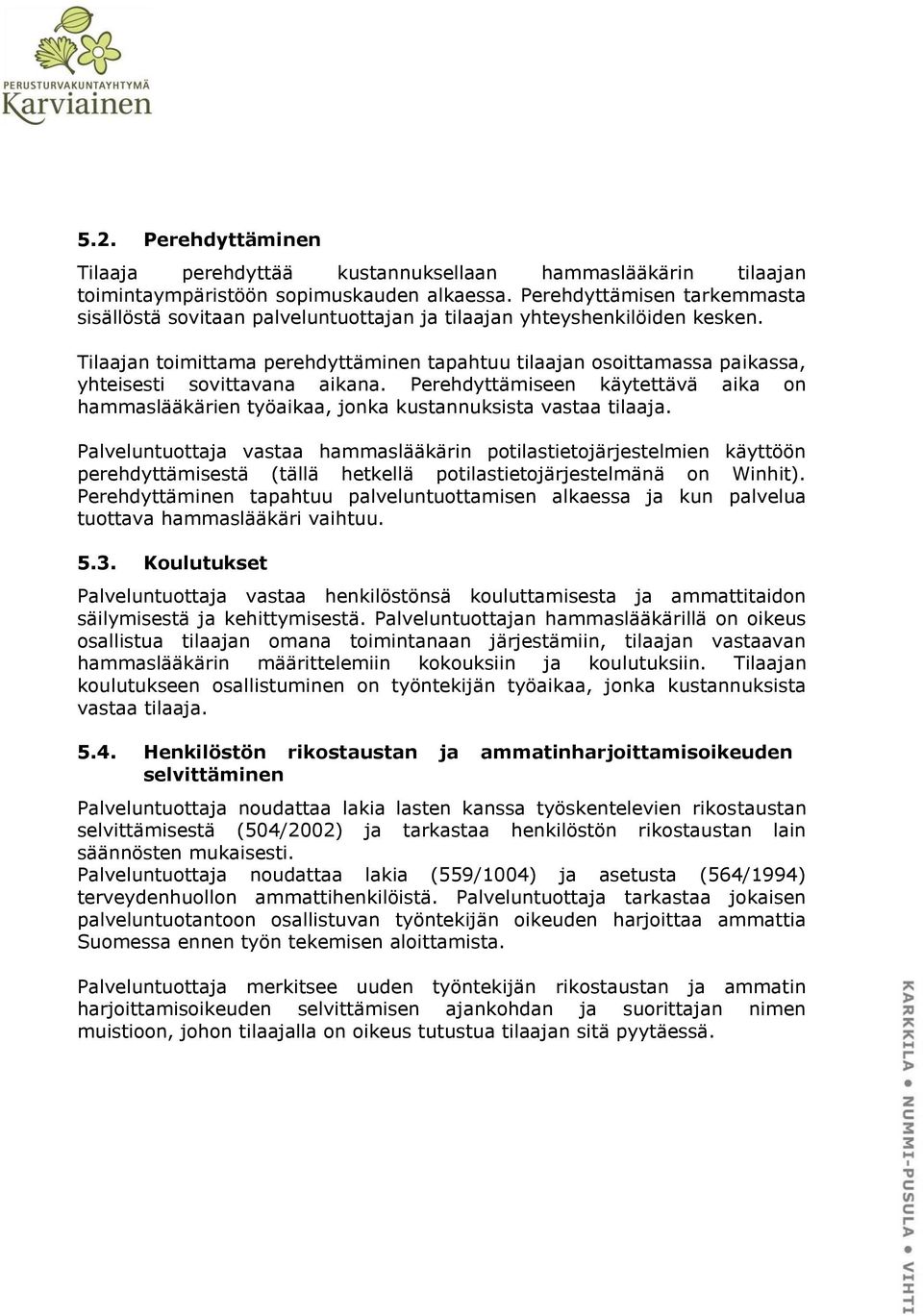 PERUSTURVAKUNTAYHTYMÄ
Karviainen

5.2. Perehdyttäminen

Tilaaja perehdyttää kustannuksellaan hammaslääkärin tilaajan toimintaympäristöön sopimuskauden alkaessa. Perehdyttämisen tarkemmasta sisällöstä sovitaan palveluntuottajan ja tilaajan yhteyshenkilöiden kesken.

Tilaajan toimittama perehdyttäminen tapahtuu tilaajan osoittamassa paikassa, yhteisesti sovittavana aikana. Perehdyttämiseen käytettävä aika on hammaslääkärien työaikaa, jonka kustannuksista vastaa tilaaja.

Palveluntuottaja vastaa hammaslääkärin potilastietojärjestelmien käyttöön perehdyttämisestä (tällä hetkellä potilastietojärjestelmänä on Winhit). Perehdyttäminen tapahtuu palveluntuottamisen alkaessa ja kun palvelua tuottava hammaslääkäri vaihtuu.

5.3. Koulutukset

Palveluntuottaja vastaa henkilöstönsä kouluttamisesta ja ammattitaidon säilymisestä ja kehittymisestä. Palveluntuottajan hammaslääkärillä on oikeus osallistua tilaajan omana toimintanaan järjestämiin, tilaajan vastaavan hammaslääkärin määrittelemiin kokouksiin ja koulutuksiin. Tilaajan koulutukseen osallistuminen on työntekijän työaikaa, jonka kustannuksista vastaa tilaaja.

5.4. Henkilöstön rikostaustan ja ammatinharjoittamisoikeuden selvittäminen

Palveluntuottaja noudattaa lakia lasten kanssa työskentelevien rikostaustan selvittämisestä (504/2002) ja tarkastaa henkilöstön rikostaustan lain säännösten mukaisesti.
Palveluntuottaja noudattaa lakia (559/1004) ja asetusta (564/1994) terveydenhuollon ammattihenkilöistä. Palveluntuottaja tarkastaa jokaisen palveluntuotantoon osallistuvan työntekijän oikeuden harjoittaa ammattia Suomessa ennen työn tekemisen aloittamista.

Palveluntuottaja merkitsee uuden työntekijän rikostaustan ja ammatin harjoittamisoikeuden selvittämisen ajankohdan ja suorittajan nimen muistioon, johon tilaajalla on oikeus tutustua tilaajan sitä pyytäessä.

KARKKILA • NUMMI-PUSULA • VIHTI